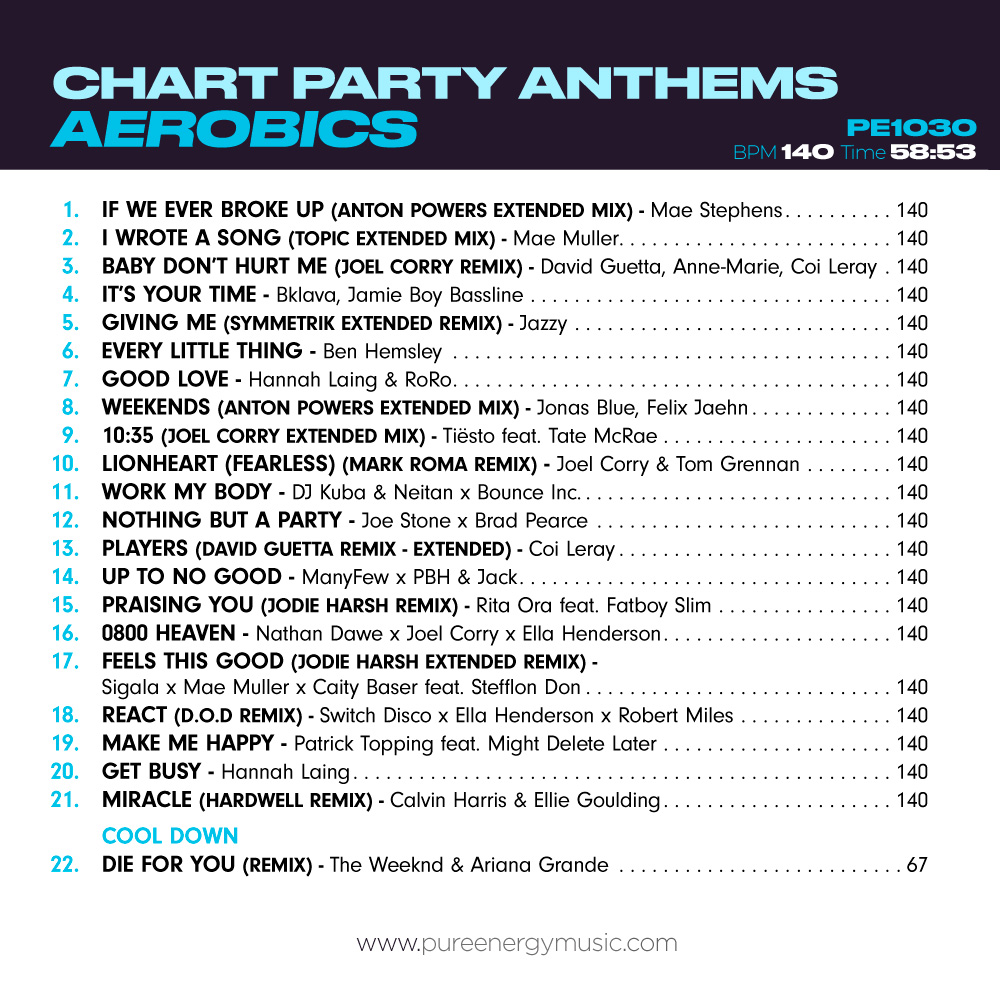 CHART PARTY ANTHEMS
AEROBICS

PE1030
BPM 140 Time 58:53

1. IF WE EVER BROKE UP (ANTON POWERS EXTENDED MIX) - Mae Stephens 140
2. I WROTE A SONG (TOPIC EXTENDED MIX) - Mae Muller 140
3. BABY DON'T HURT ME (JOEL CORRY REMIX) - David Guetta, Anne-Marie, Coi Leray 140
4. IT'S YOUR TIME - Bklava, Jamie Boy Bassline 140
5. GIVING ME (SYMMETRIK EXTENDED REMIX) - Jazzy 140
6. EVERY LITTLE THING - Ben Hemsley 140
7. GOOD LOVE - Hannah Laing & RoRo 140
8. WEEKENDS (ANTON POWERS EXTENDED MIX) - Jonas Blue, Felix Jaehn 140
9. 10:35 (JOEL CORRY EXTENDED MIX) - Tiësto feat. Tate McRae 140
10. LIONHEART (FEARLESS) (MARK ROMA REMIX) - Joel Corry & Tom Grennan 140
11. WORK MY BODY - DJ Kuba & Neitan x Bounce Inc. 140
12. NOTHING BUT A PARTY - Joe Stone x Brad Pearce 140
13. PLAYERS (DAVID GUETTA REMIX - EXTENDED) - Coi Leray 140
14. UP TO NO GOOD - ManyFew x PBH & Jack 140
15. PRAISING YOU (JODIE HARSH REMIX) - Rita Ora feat. Fatboy Slim 140
16. 0800 HEAVEN - Nathan Dawe x Joel Corry x Ella Henderson 140
17. FEELS THIS GOOD (JODIE HARSH EXTENDED REMIX) - Sigala x Mae Muller x Caity Baser feat. Stefflon Don 140
18. REACT (D.O.D REMIX) - Switch Disco x Ella Henderson x Robert Miles 140
19. MAKE ME HAPPY - Patrick Topping feat. Might Delete Later 140
20. GET BUSY - Hannah Laing 140
21. MIRACLE (HARDWELL REMIX) - Calvin Harris & Ellie Goulding 140

COOL DOWN
22. DIE FOR YOU (REMIX) - The Weeknd & Ariana Grande 67

www.pureenergymusic.com